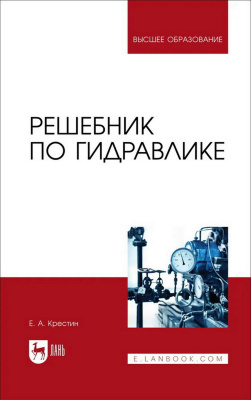 ВЫСШЕЕ ОБРАЗОВАНИЕ

РЕШЕБНИК ПО ГИДРАВЛИКЕ

Е. А. Крестин

ЛАНЬ

E.LANBOOK.COM